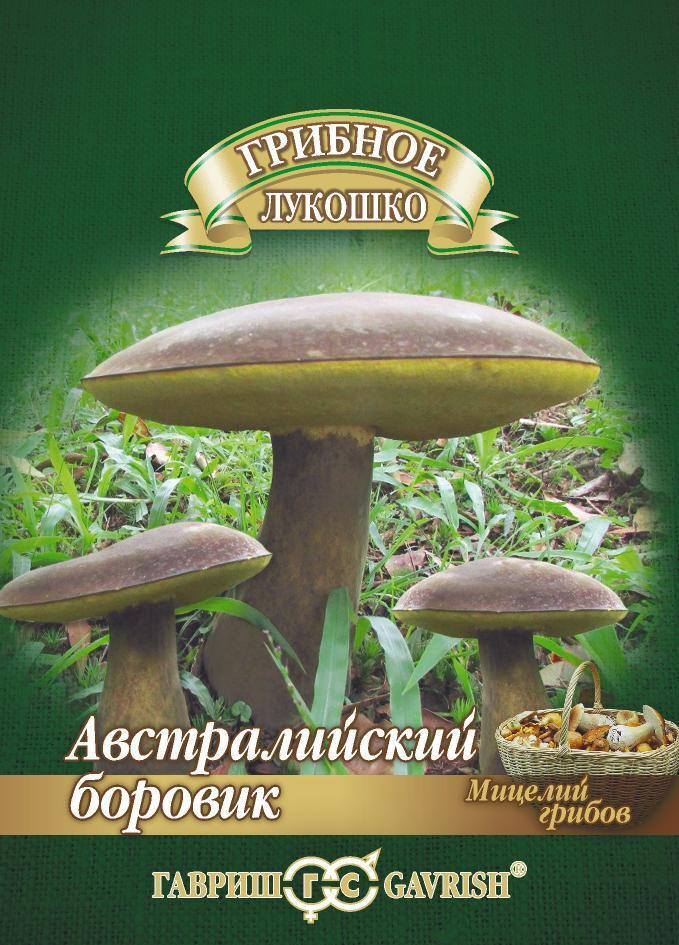 ГРИБНОЕ
ЛУКОШКО

Австралийский
боровик

Мицелий
грибов

ГАВРИШ ГС GAVRISH®